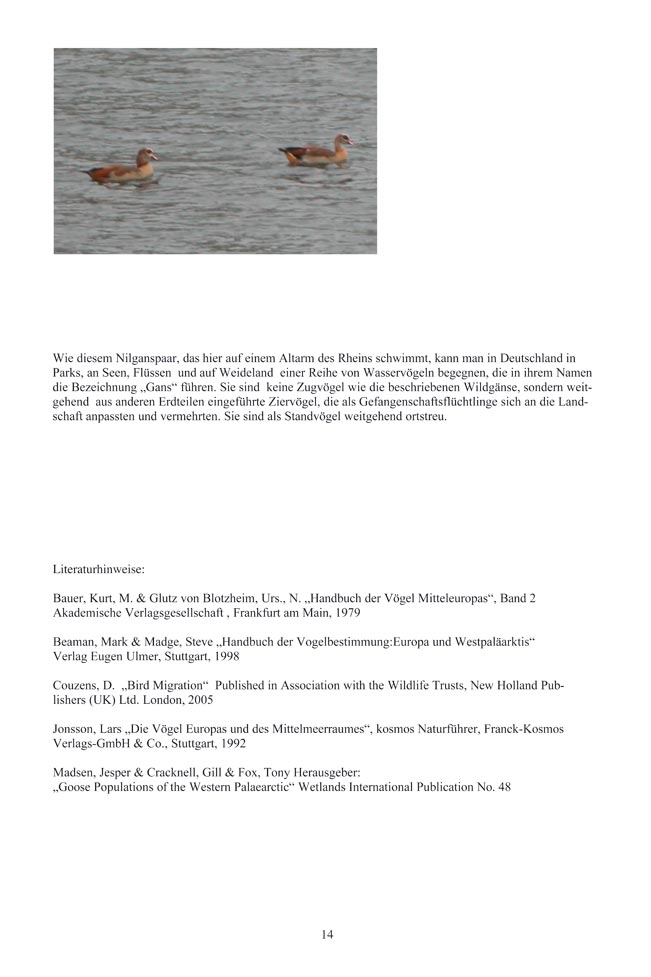 Wie diesem Nilganspaar, das hier auf einem Altarm des Rheins schwimmt, kann man in Deutschland in Parks, an Seen, Flüssen und auf Weideland einer Reihe von Wasservögeln begegnen, die in ihrem Namen die Bezeichnung „Gans“ führen. Sie sind keine Zugvögel wie die beschriebenen Wildgänse, sondern weitgehend aus anderen Erdteilen eingeführte Ziervögel, die als Gefangenschaftsflüchtlinge sich an die Landschaft anpassten und vermehrten. Sie sind als Standvögel weitgehend ortstreu.

Literaturhinweise:

Bauer, Kurt, M. & Glutz von Blotzheim, Urs., N. „Handbuch der Vögel Mitteleuropas“, Band 2
Akademische Verlagsgesellschaft , Frankfurt am Main, 1979

Beaman, Mark & Madge, Steve „Handbuch der Vogelbestimmung:Europa und Westpaläarktis“
Verlag Eugen Ulmer, Stuttgart, 1998

Couzens, D. „Bird Migration“ Published in Association with the Wildlife Trusts, New Holland Publishers (UK) Ltd. London, 2005

Jonsson, Lars „Die Vögel Europas und des Mittelmeerraumes“, kosmos Naturführer, Franck-Kosmos Verlags-GmbH & Co., Stuttgart, 1992

Madsen, Jesper & Cracknell, Gill & Fox, Tony Herausgeber:
„Goose Populations of the Western Palaearctic“ Wetlands International Publication No. 48

14